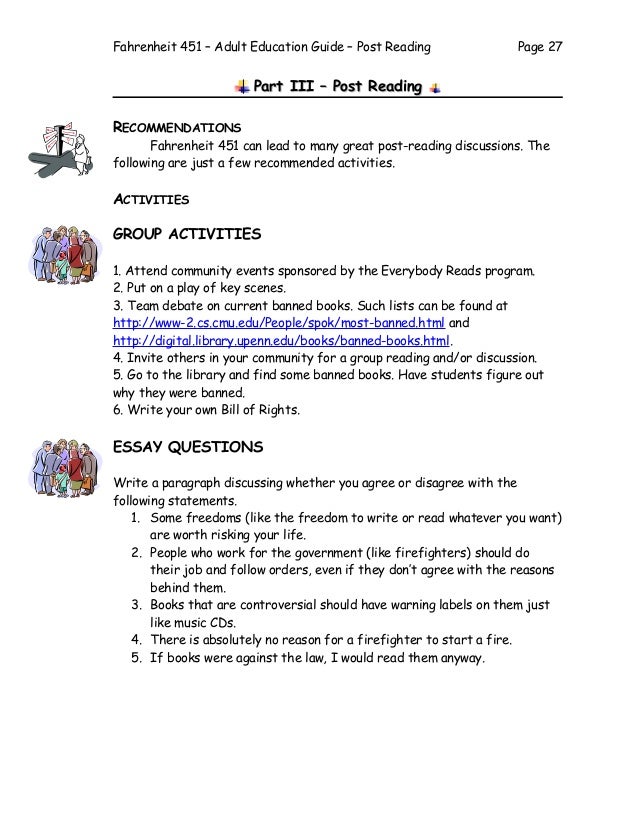 Fahrenheit 451 – Adult Education Guide – Post Reading Page 27

Part III – Post Reading

RECOMMENDATIONS

Fahrenheit 451 can lead to many great post-reading discussions. The following are just a few recommended activities.

ACTIVITIES

GROUP ACTIVITIES

1. Attend community events sponsored by the Everybody Reads program.
2. Put on a play of key scenes.
3. Team debate on current banned books. Such lists can be found at http://www-2.cs.cmu.edu/People/spok/most-banned.html and http://digital.library.upenn.edu/books/banned-books.html.
4. Invite others in your community for a group reading and/or discussion.
5. Go to the library and find some banned books. Have students figure out why they were banned.
6. Write your own Bill of Rights.

ESSAY QUESTIONS

Write a paragraph discussing whether you agree or disagree with the following statements.
1. Some freedoms (like the freedom to write or read whatever you want) are worth risking your life.
2. People who work for the government (like firefighters) should do their job and follow orders, even if they don't agree with the reasons behind them.
3. Books that are controversial should have warning labels on them just like music CDs.
4. There is absolutely no reason for a firefighter to start a fire.
5. If books were against the law, I would read them anyway.